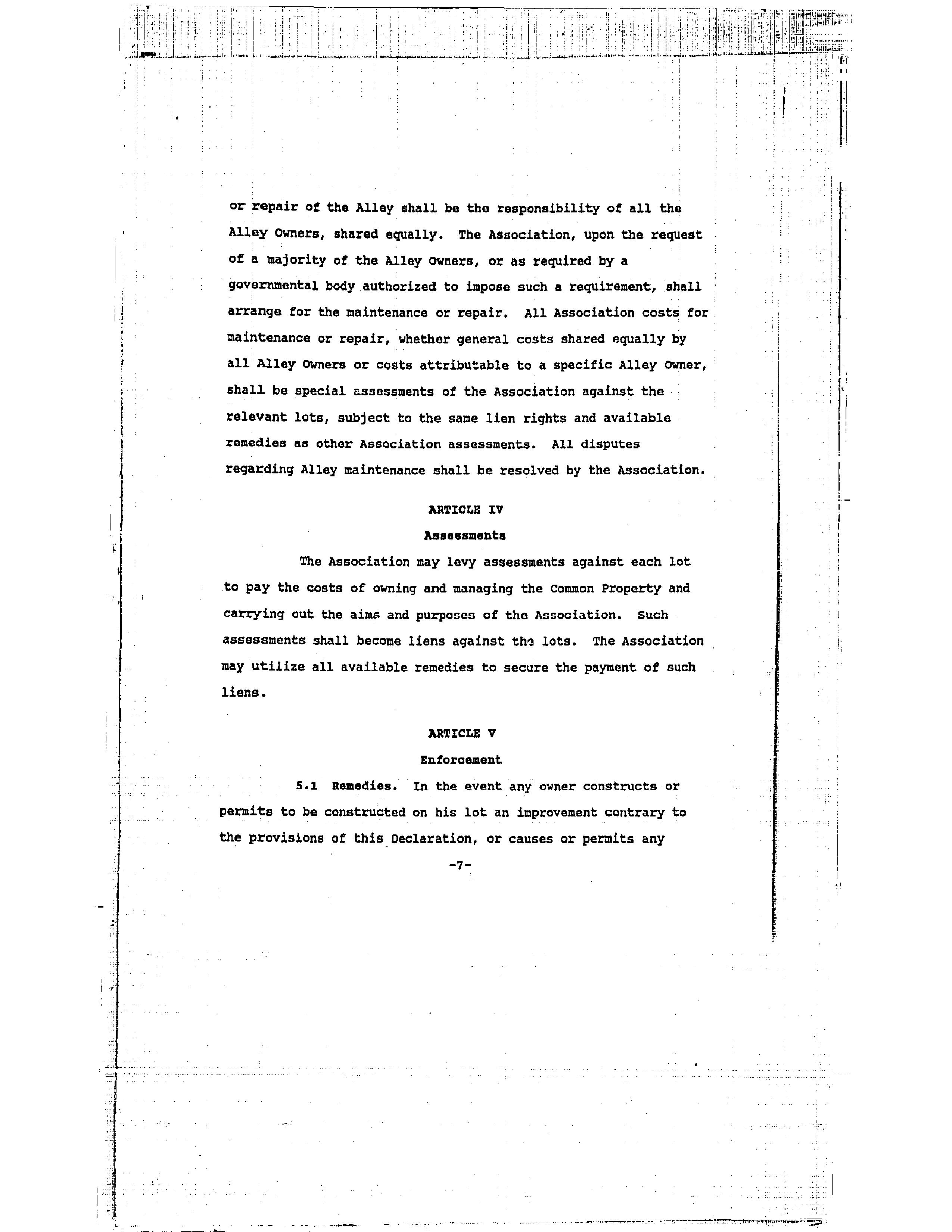 or repair of the Alley shall be the responsibility of all the Alley Owners, shared equally. The Association, upon the request of a majority of the Alley Owners, or as required by a governmental body authorized to impose such a requirement, shall arrange for the maintenance or repair. All Association costs for maintenance or repair, whether general costs shared equally by all Alley Owners or costs attributable to a specific Alley Owner, shall be special assessments of the Association against the relevant lots, subject to the same lien rights and available remedies as other Association assessments. All disputes regarding Alley maintenance shall be resolved by the Association.

ARTICLE IV

Assessments

The Association may levy assessments against each lot to pay the costs of owning and managing the Common Property and carrying out the aims and purposes of the Association. Such assessments shall become liens against the lots. The Association may utilize all available remedies to secure the payment of such liens.

ARTICLE V

Enforcement

5.1 Remedies. In the event any owner constructs or permits to be constructed on his lot an improvement contrary to the provisions of this Declaration, or causes or permits any

-7-